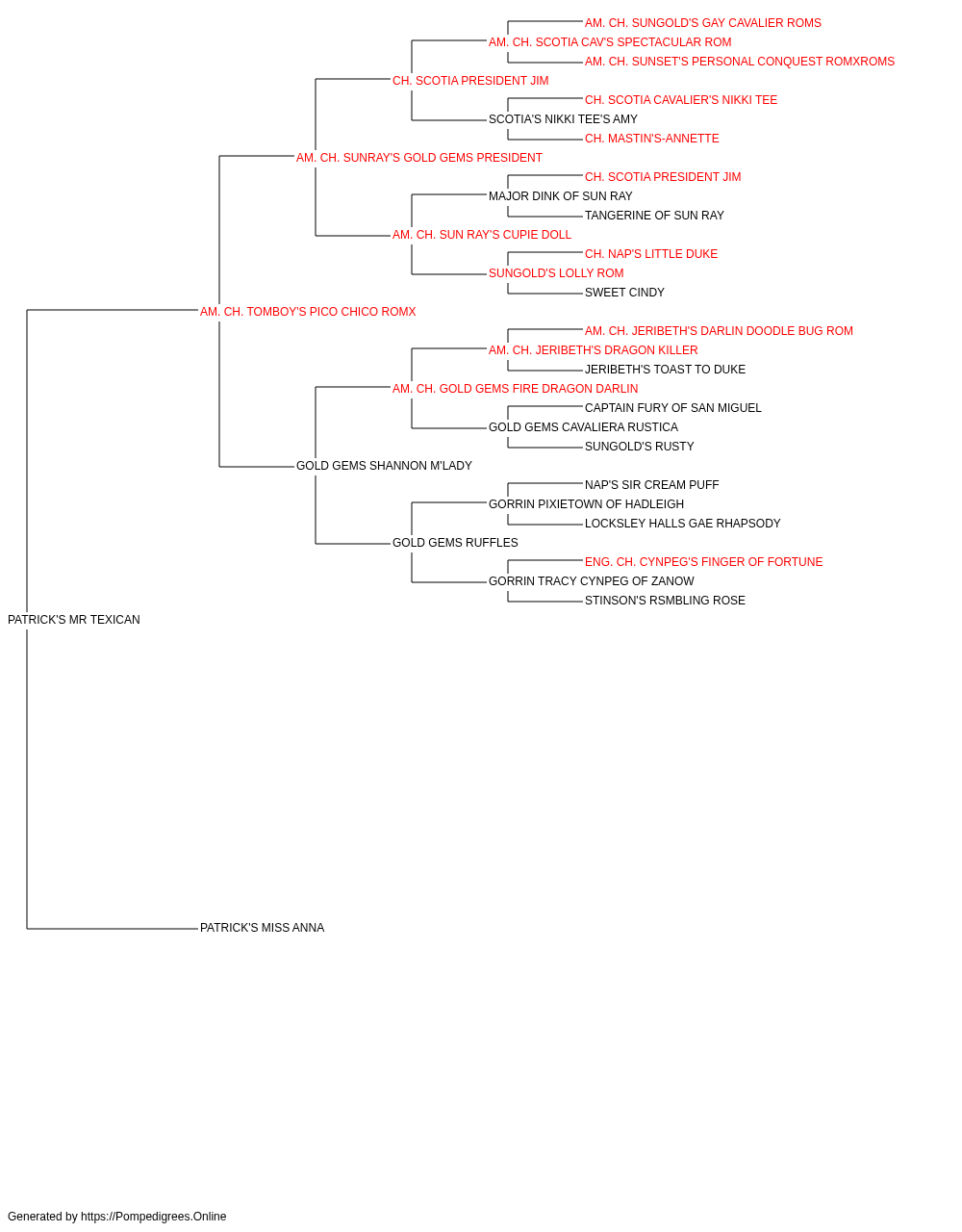 AM. CH. SUNGOLD'S GAY CAVALIER ROMS
AM. CH. SCOTIA CAV'S SPECTACULAR ROM
AM. CH. SUNSET'S PERSONAL CONQUEST ROMXROMS
CH. SCOTIA PRESIDENT JIM
CH. SCOTIA CAVALIER'S NIKKI TEE
SCOTIA'S NIKKI TEE'S AMY
CH. MASTIN'S-ANNETTE
AM. CH. SUNRAY'S GOLD GEMS PRESIDENT
CH. SCOTIA PRESIDENT JIM
MAJOR DINK OF SUN RAY
TANGERINE OF SUN RAY
AM. CH. SUN RAY'S CUPIE DOLL
CH. NAP'S LITTLE DUKE
SUNGOLD'S LOLLY ROM
SWEET CINDY
AM. CH. TOMBOY'S PICO CHICO ROMX
AM. CH. JERIBETH'S DARLIN DOODLE BUG ROM
AM. CH. JERIBETH'S DRAGON KILLER
JERIBETH'S TOAST TO DUKE
AM. CH. GOLD GEMS FIRE DRAGON DARLIN
CAPTAIN FURY OF SAN MIGUEL
GOLD GEMS CAVALIERA RUSTICA
SUNGOLD'S RUSTY
GOLD GEMS SHANNON M'LADY
NAP'S SIR CREAM PUFF
GORRIN PIXIETOWN OF HADLEIGH
LOCKSLEY HALLS GAE RHAPSODY
GOLD GEMS RUFFLES
ENG. CH. CYNPEG'S FINGER OF FORTUNE
GORRIN TRACY CYNPEG OF ZANOW
STINSON'S RSMBLING ROSE
PATRICK'S MR TEXICAN
PATRICK'S MISS ANNA

Generated by https://Pompedigrees.Online